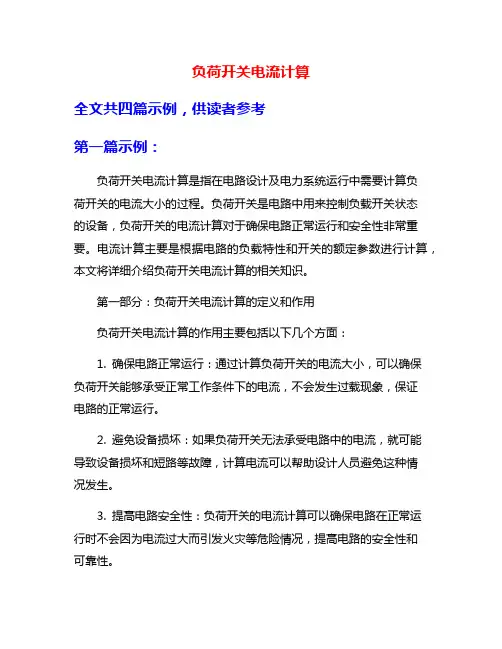 负荷开关电流计算

全文共四篇示例，供读者参考

第一篇示例：

负荷开关电流计算是指在电路设计及电力系统运行中需要计算负荷开关的电流大小的过程。负荷开关是电路中用来控制负载开关状态的设备，负荷开关的电流计算对于确保电路正常运行和安全性非常重要。电流计算主要是根据电路的负载特性和开关的额定参数进行计算，本文将详细介绍负荷开关电流计算的相关知识。

第一部分：负荷开关电流计算的定义和作用

负荷开关电流计算的作用主要包括以下几个方面：

1. 确保电路正常运行：通过计算负荷开关的电流大小，可以确保负荷开关能够承受正常工作条件下的电流，不会发生过载现象，保证电路的正常运行。

2. 避免设备损坏：如果负荷开关无法承受电路中的电流，就可能导致设备损坏和短路等故障，计算电流可以帮助设计人员避免这种情况发生。

3. 提高电路安全性：负荷开关的电流计算可以确保电路在正常运行时不会因为电流过大而引发火灾等危险情况，提高电路的安全性和可靠性。